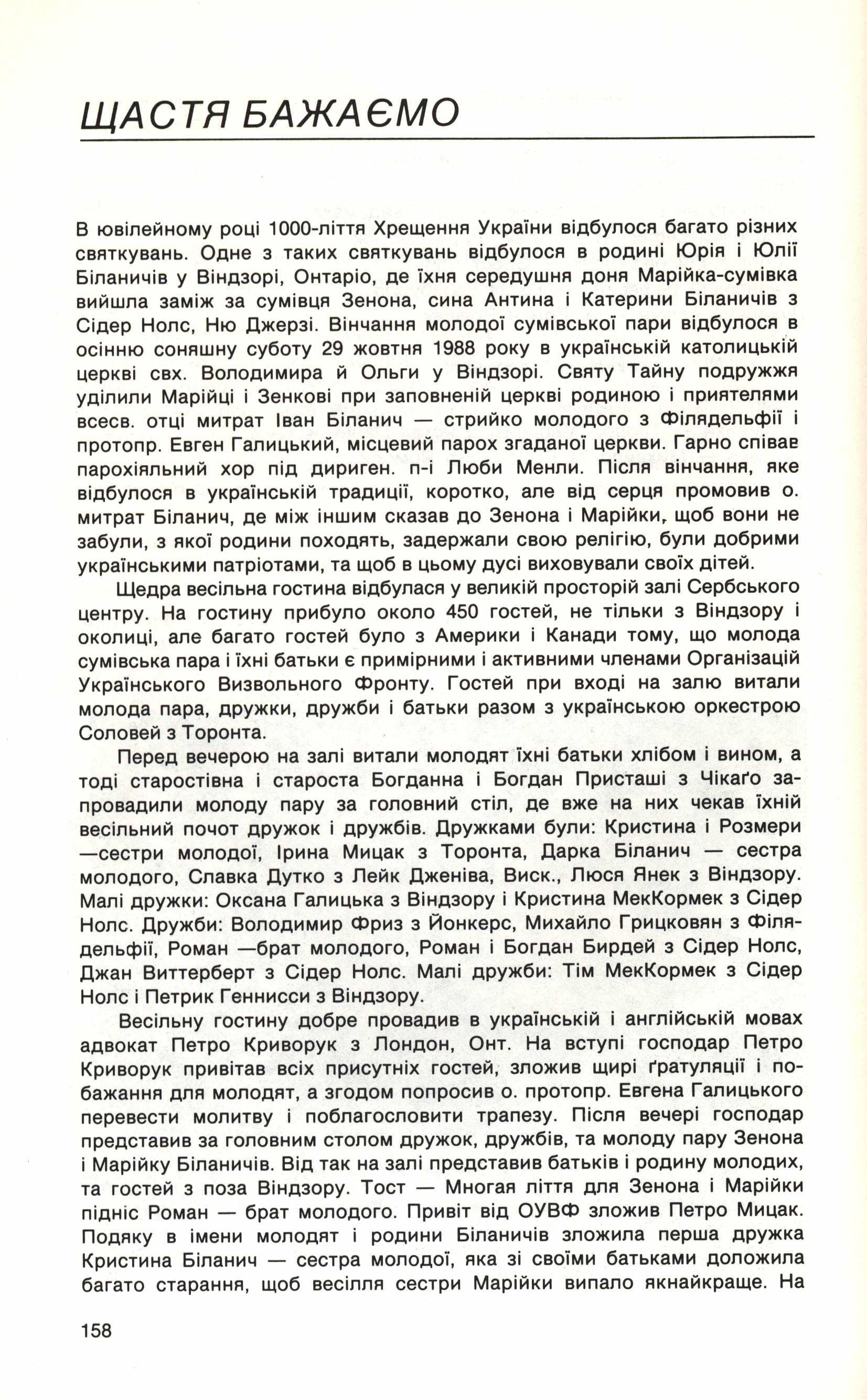 ЩАСТЯ БАЖАЄМО

В ювілейному році 1000-ліття Хрещення України відбулося багато різних святкувань. Одне з таких святкувань відбулося в родині Юрія і Юлії Біланичів у Віндзорі, Онтаріо, де їхня середушня доня Марійка-сумівка вийшла заміж за сумівця Зенона, сина Антина і Катерини Біланичів з Сідер Нолс, Ню Джерзі. Вінчання молодої сумівської пари відбулося в осінню соняшну суботу 29 жовтня 1988 року в українській католицькій церкві свх. Володимира й Ольги у Віндзорі. Святу Тайну подружжя уділили Марійці і Зенкові при заповненій церкві родиною і приятелями всесв. отці митрат Іван Біланич — стрийко молодого з Філядельфії і протопр. Евген Галицький, місцевий парох згаданої церкви. Гарно співав парохіяльний хор під дириген. п-і Люби Менли. Після вінчання, яке відбулося в українській традиції, коротко, але від серця промовив о. митрат Біланич, де між іншим сказав до Зенона і Марійки, щоб вони не забули, з якої родини походять, задержали свою релігію, були добрими українськими патріотами, та щоб в цьому дусі виховували своїх дітей.

Щедра весільна гостина відбулася у великій просторій залі Сербського центру. На гостину прибуло около 450 гостей, не тільки з Віндзору і околиці, але багато гостей було з Америки і Канади тому, що молода сумівська пара і їхні батьки є примірними і активними членами Організацій Українського Визвольного Фронту. Гостей при вході на залю витали молода пара, дружки, дружби і батьки разом з українською оркестрою Соловей з Торонта.

Перед вечерою на залі витали молодят їхні батьки хлібом і вином, а тоді старостівна і староста Богданна і Богдан Присташі з Чікаґо запровадили молоду пару за головний стіл, де вже на них чекав їхній весільний почот дружок і дружбів. Дружками були: Кристина і Розмери —сестри молодої, Ірина Мицак з Торонта, Дарка Біланич — сестра молодого, Славка Дутко з Лейк Дженіва, Виск., Люся Янек з Віндзору. Малі дружки: Оксана Галицька з Віндзору і Кристина МекКормек з Сідер Нолс. Дружби: Володимир Фриз з Йонкерс, Михайло Грицковян з Філядельфії, Роман —брат молодого, Роман і Богдан Бирдей з Сідер Нолс, Джан Виттерберт з Сідер Нолс. Малі дружби: Тім МекКормек з Сідер Нолс і Петрик Геннисси з Віндзору.

Весільну гостину добре провадив в українській і англійській мовах адвокат Петро Криворук з Лондон, Онт. На вступі господар Петро Криворук привітав всіх присутніх гостей, зложив щирі ґратуляції і побажання для молодят, а згодом попросив о. протопр. Евгена Галицького перевести молитву і поблагословити трапезу. Після вечері господар представив за головним столом дружок, дружбів, та молоду пару Зенона і Марійку Біланичів. Від так на залі представив батьків і родину молодих, та гостей з поза Віндзору. Тост — Многая ліття для Зенона і Марійки підніс Роман — брат молодого. Привіт від ОУВФ зложив Петро Мицак. Подяку в імени молодят і родини Біланичів зложила перша дружка Кристина Біланич — сестра молодої, яка зі своїми батьками доложила багато старання, щоб весілля сестри Марійки випало якнайкраще. На

158